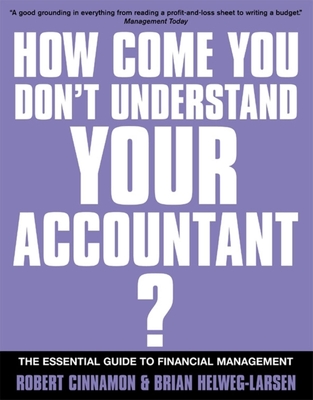 "A good grounding in everything from reading a profit-and-loss sheet to writing a budget."
Management Today

HOW COME YOU DON'T UNDERSTAND YOUR ACCOUNTANT ?

THE ESSENTIAL GUIDE TO FINANCIAL MANAGEMENT

ROBERT CINNAMON & BRIAN HELWEG-LARSEN